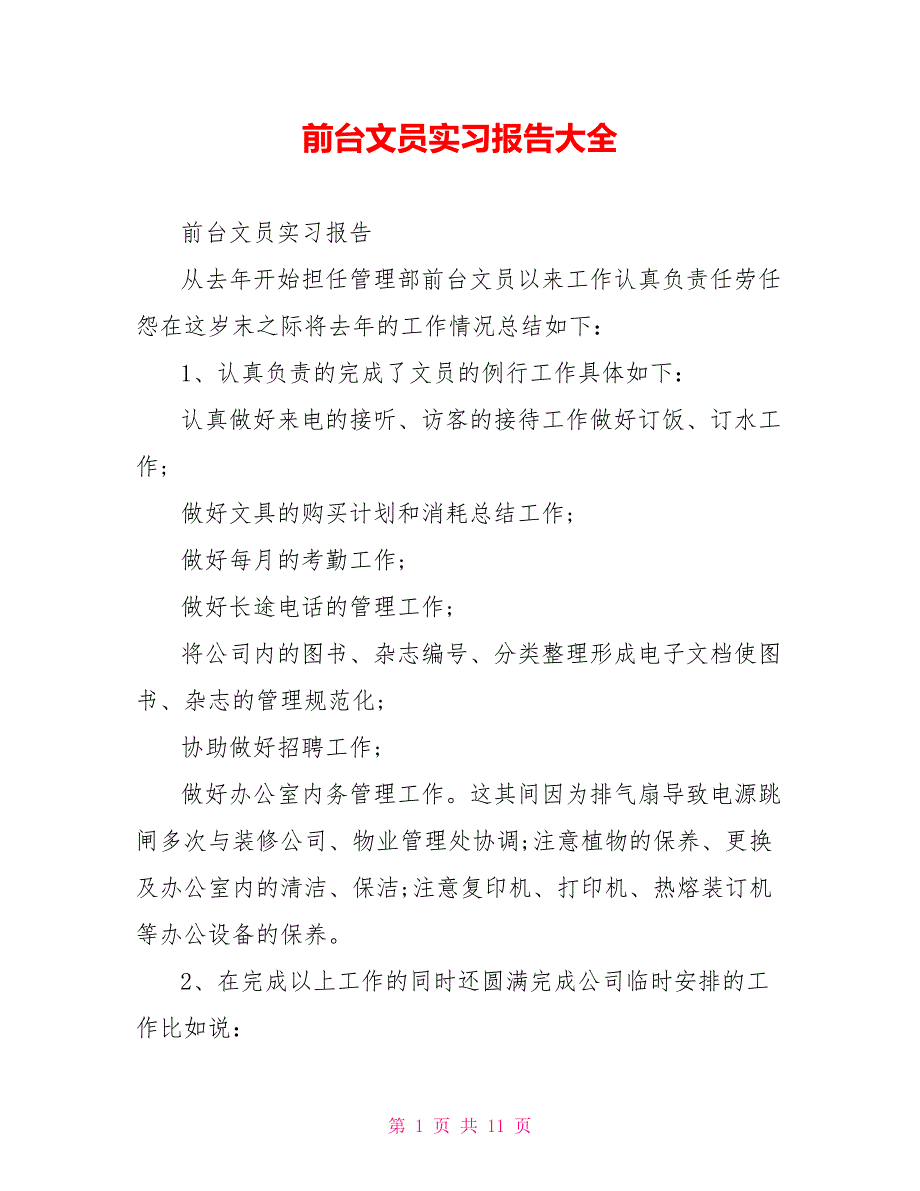 前台文员实习报告大全

前台文员实习报告

从去年开始担任管理部前台文员以来工作认真负责任劳任怨在这岁末之际将去年的工作情况总结如下：

1、认真负责的完成了文员的例行工作具体如下：

认真做好来电的接听、访客的接待工作做好订饭、订水工作；

做好文具的购买计划和消耗总结工作；

做好每月的考勤工作；

做好长途电话的管理工作；

将公司内的图书、杂志编号、分类整理形成电子文档使图书、杂志的管理规范化；

协助做好招聘工作；

做好办公室内务管理工作。这其间因为排气扇导致电源跳闸多次与装修公司、物业管理处协调;注意植物的保养、更换及办公室内的清洁、保洁;注意复印机、打印机、热熔装订机等办公设备的保养。

2、在完成以上工作的同时还圆满完成公司临时安排的工作比如说：

第 1 页 共 11 页